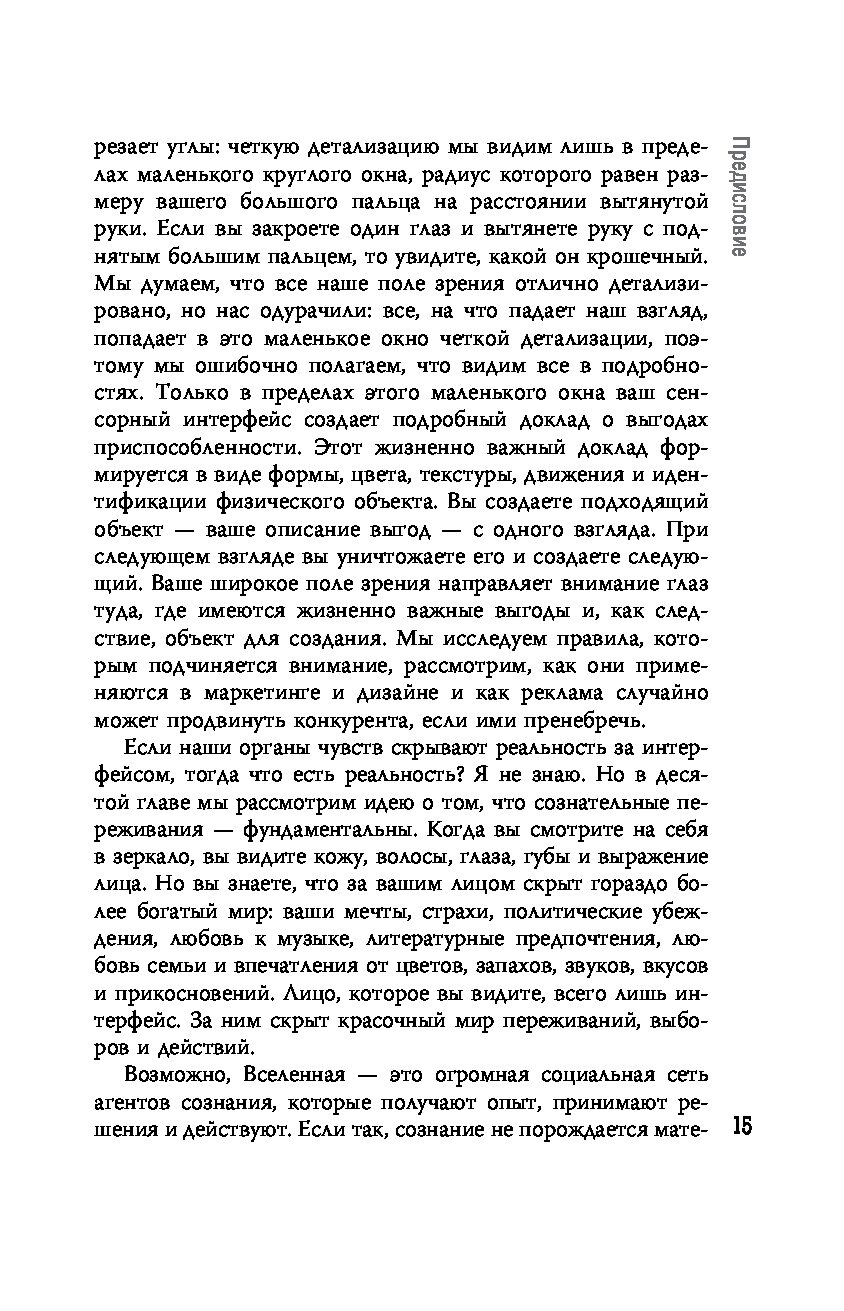 Предисловие

резает углы: четкую детализацию мы видим лишь в пределах маленького круглого окна, радиус которого равен размеру вашего большого пальца на расстоянии вытянутой руки. Если вы закроете один глаз и вытянете руку с поднятым большим пальцем, то увидите, какой он крошечный. Мы думаем, что все наше поле зрения отлично детализировано, но нас одурачили: все, на что падает наш взгляд, попадает в это маленькое окно четкой детализации, поэтому мы ошибочно полагаем, что видим все в подробностях. Только в пределах этого маленького окна ваш сенсорный интерфейс создает подробный доклад о выгодах приспособленности. Этот жизненно важный доклад формируется в виде формы, цвета, текстуры, движения и идентификации физического объекта. Вы создаете подходящий объект — ваше описание выгод — с одного взгляда. При следующем взгляде вы уничтожаете его и создаете следующий. Ваше широкое поле зрения направляет внимание глаз туда, где имеются жизненно важные выгоды и, как следствие, объект для создания. Мы исследуем правила, которым подчиняется внимание, рассмотрим, как они применяются в маркетинге и дизайне и как реклама случайно может продвинуть конкурента, если ими пренебречь.

Если наши органы чувств скрывают реальность за интерфейсом, тогда что есть реальность? Я не знаю. Но в десятой главе мы рассмотрим идею о том, что сознательные переживания — фундаментальны. Когда вы смотрите на себя в зеркало, вы видите кожу, волосы, глаза, губы и выражение лица. Но вы знаете, что за вашим лицом скрыт гораздо более богатый мир: ваши мечты, страхи, политические убеждения, любовь к музыке, литературные предпочтения, любовь семьи и впечатления от цветов, запахов, звуков, вкусов и прикосновений. Лицо, которое вы видите, всего лишь интерфейс. За ним скрыт красочный мир переживаний, выборов и действий.

Возможно, Вселенная — это огромная социальная сеть агентов сознания, которые получают опыт, принимают решения и действуют. Если так, сознание не порождается мате-

15